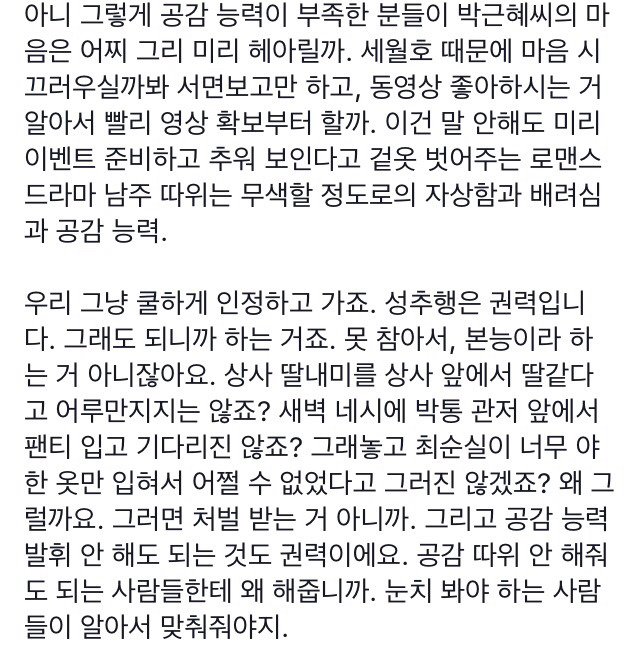 아니 그렇게 공감 능력이 부족한 분들이 박근혜씨의 마음은 어찌 그리 미리 헤아릴까. 세월호 때문에 마음 시끄러우실까봐 서면보고만 하고, 동영상 좋아하시는 거 알아서 빨리 영상 확보부터 할까. 이건 말 안해도 미리 이벤트 준비하고 추워 보인다고 겉옷 벗어주는 로맨스 드라마 남주 따위는 무색할 정도로의 자상함과 배려심과 공감 능력.

우리 그냥 쿨하게 인정하고 가죠. 성추행은 권력입니다. 그래도 되니까 하는 거죠. 못 참아서, 본능이라 하는 거 아니잖아요. 상사 딸내미를 상사 앞에서 딸같다고 어루만지지는 않죠? 새벽 네시에 박통 관저 앞에서 팬티 입고 기다리진 않죠? 그래놓고 최순실이 너무 야한 옷만 입혀서 어쩔 수 없었다고 그러진 않겠죠? 왜 그럴까요. 그러면 처벌 받는 거 아니까. 그리고 공감 능력 발휘 안 해도 되는 것도 권력이에요. 공감 따위 안 해줘도 되는 사람들한테 왜 해줍니까. 눈치 봐야 하는 사람들이 알아서 맞춰줘야지.